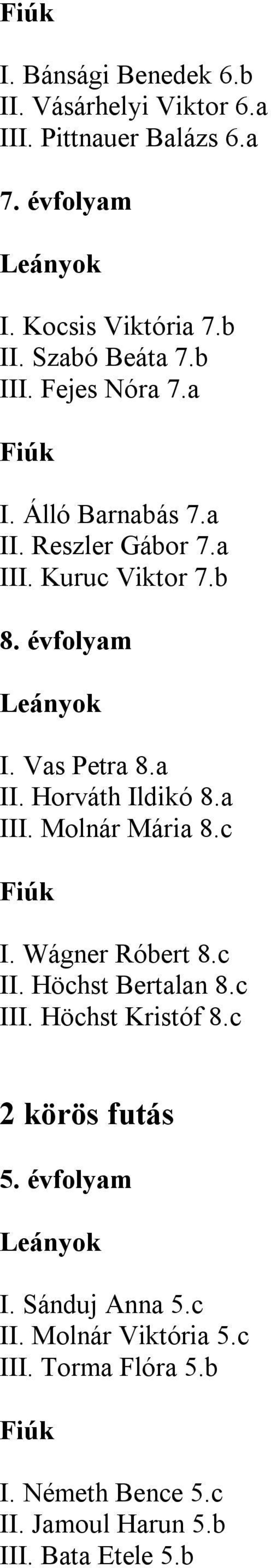 Fiúk

I. Bánsági Benedek 6.b
II. Vásárhelyi Viktor 6.a
III. Pittnauer Balázs 6.a

7. évfolyam

Leányok

I. Kocsis Viktória 7.b
II. Szabó Beáta 7.b
III. Fejes Nóra 7.a

Fiúk

I. Álló Barnabás 7.a
II. Reszler Gábor 7.a
III. Kuruc Viktor 7.b

8. évfolyam

Leányok

I. Vas Petra 8.a
II. Horváth Ildikó 8.a
III. Molnár Mária 8.c

Fiúk

I. Wágner Róbert 8.c
II. Höchst Bertalan 8.c
III. Höchst Kristóf 8.c

2 körös futás

5. évfolyam

Leányok

I. Sánduj Anna 5.c
II. Molnár Viktória 5.c
III. Torma Flóra 5.b

Fiúk

I. Németh Bence 5.c
II. Jamoul Harun 5.b
III. Bata Etele 5.b